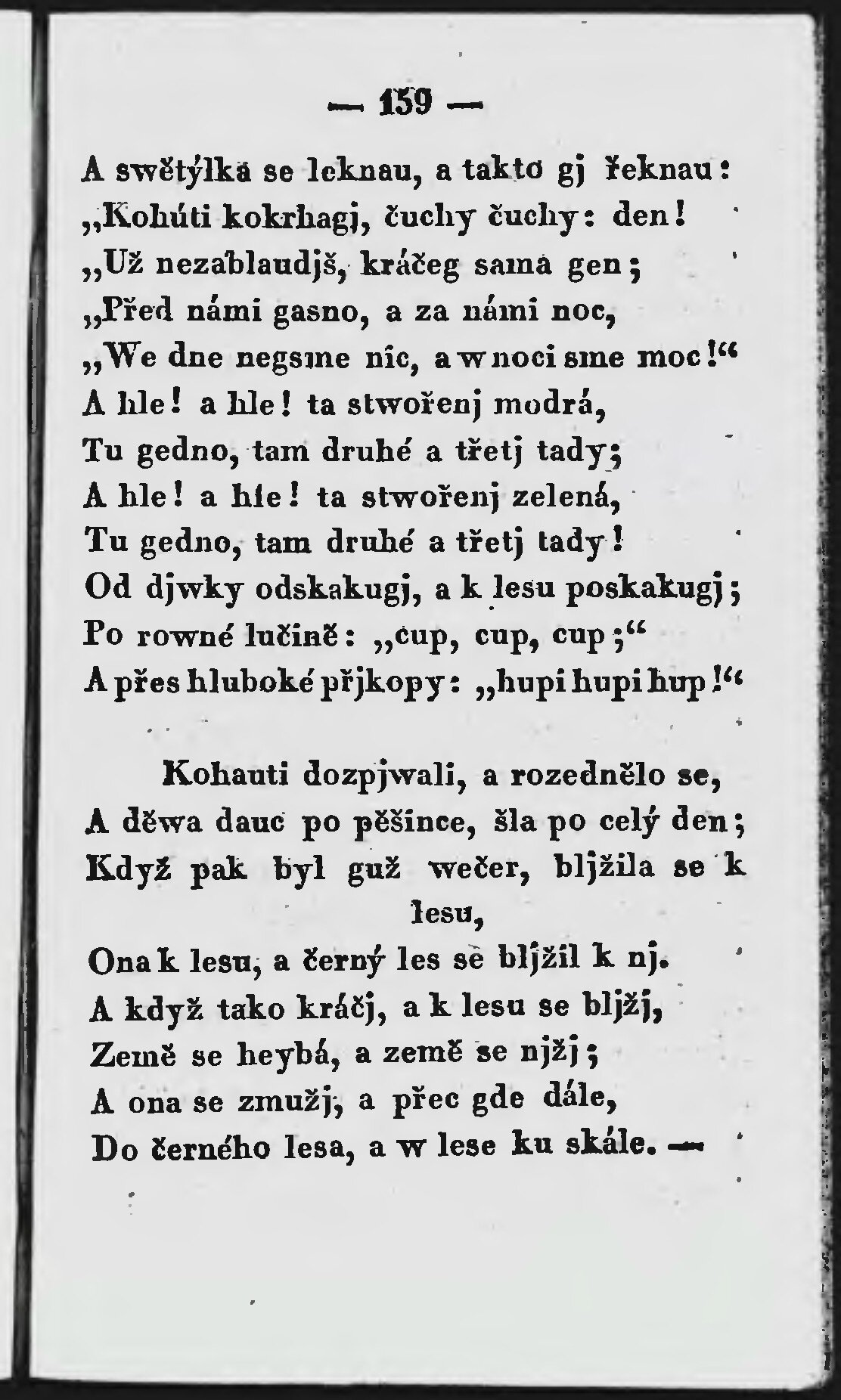 — 159 —

A swětýlka se leknau, a takto gj řeknau:
„Kohúti kokrhagj, čuchy čuchy: den!
„Už nezablaudjš, kráčeg sama gen;
„Před námi gasno, a za námi noc,
„We dne negsme nic, a w noci sme moc!“
A hle! a hle! ta stwořenj modrá,
Tu gedno, tam druhé a třetj tady;
A hle! a hle! ta stwořenj zelená,
Tu gedno, tam druhé a třetj tady!
Od djwky odskakugj, a k lesu poskakugj;
Po rowné lučině: „cup, cup, cup;“
A přes hluboké přjkopy: „hupi hupi hup!“

Kohauti dozpjwali, a rozednělo se,
A děwa dauc po pěšince, šla po celý den;
Když pak byl guž wečer, bljžila se k lesu,
Ona k lesu, a černý les se bljžil k nj.
A když tako kráčj, a k lesu se bljžj,
Země se heybá, a země se njžj;
A ona se zmužj, a přec gde dále,
Do černého lesa, a w lese ku skále. —